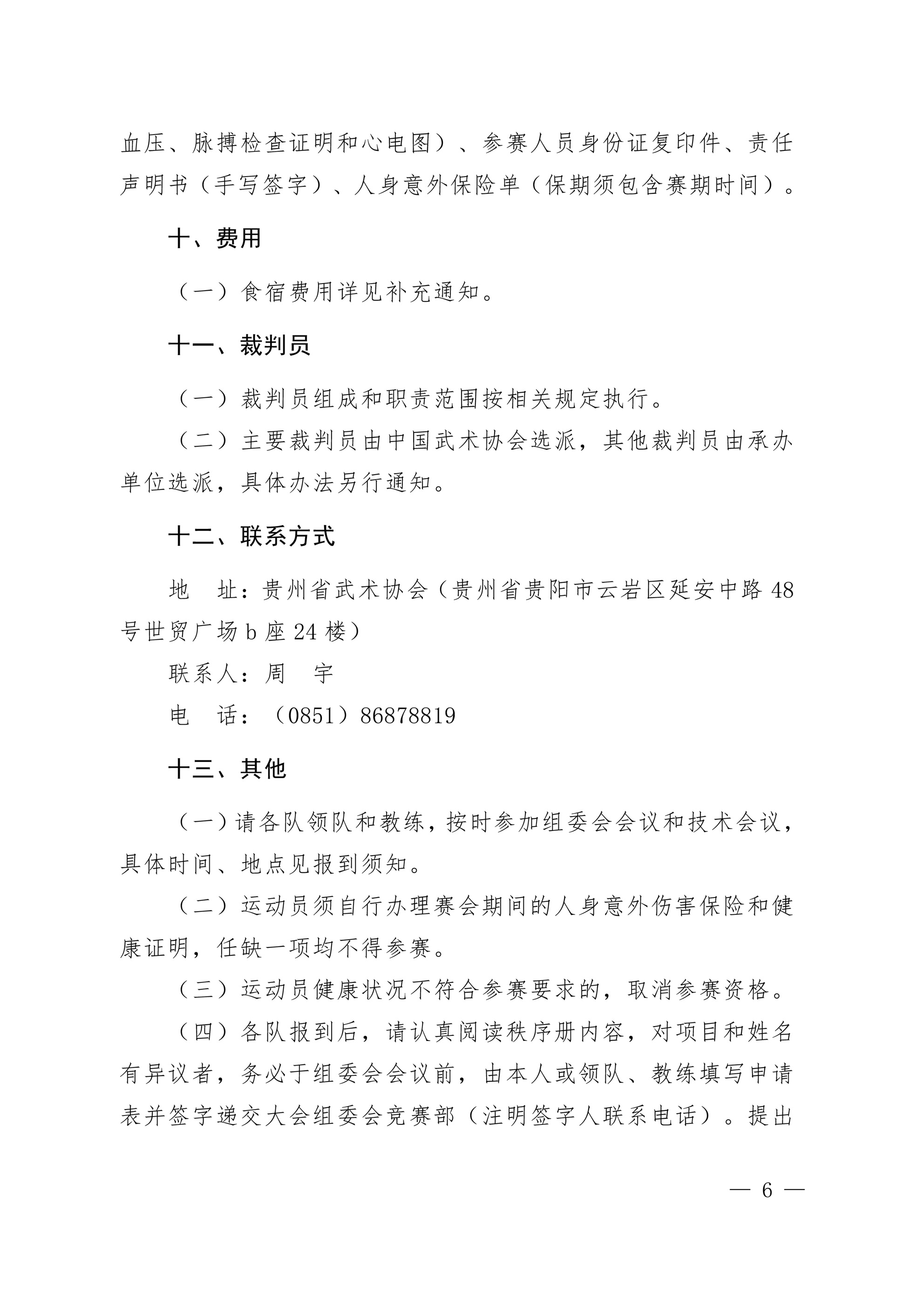 血压、脉搏检查证明和心电图）、参赛人员身份证复印件、责任声明书（手写签字）、人身意外保险单（保期须包含赛期时间）。

十、费用

（一）食宿费用详见补充通知。

十一、裁判员

（一）裁判员组成和职责范围按相关规定执行。

（二）主要裁判员由中国武术协会选派，其他裁判员由承办单位选派，具体办法另行通知。

十二、联系方式

地　址：贵州省武术协会（贵州省贵阳市云岩区延安中路 48 号世贸广场 b 座 24 楼）

联系人：周　宇

电　话：（0851）86878819

十三、其他

（一）请各队领队和教练，按时参加组委会会议和技术会议，具体时间、地点见报到须知。

（二）运动员须自行办理赛会期间的人身意外伤害保险和健康证明，任缺一项均不得参赛。

（三）运动员健康状况不符合参赛要求的，取消参赛资格。

（四）各队报到后，请认真阅读秩序册内容，对项目和姓名有异议者，务必于组委会会议前，由本人或领队、教练填写申请表并签字递交大会组委会竞赛部（注明签字人联系电话）。提出

— 6 —